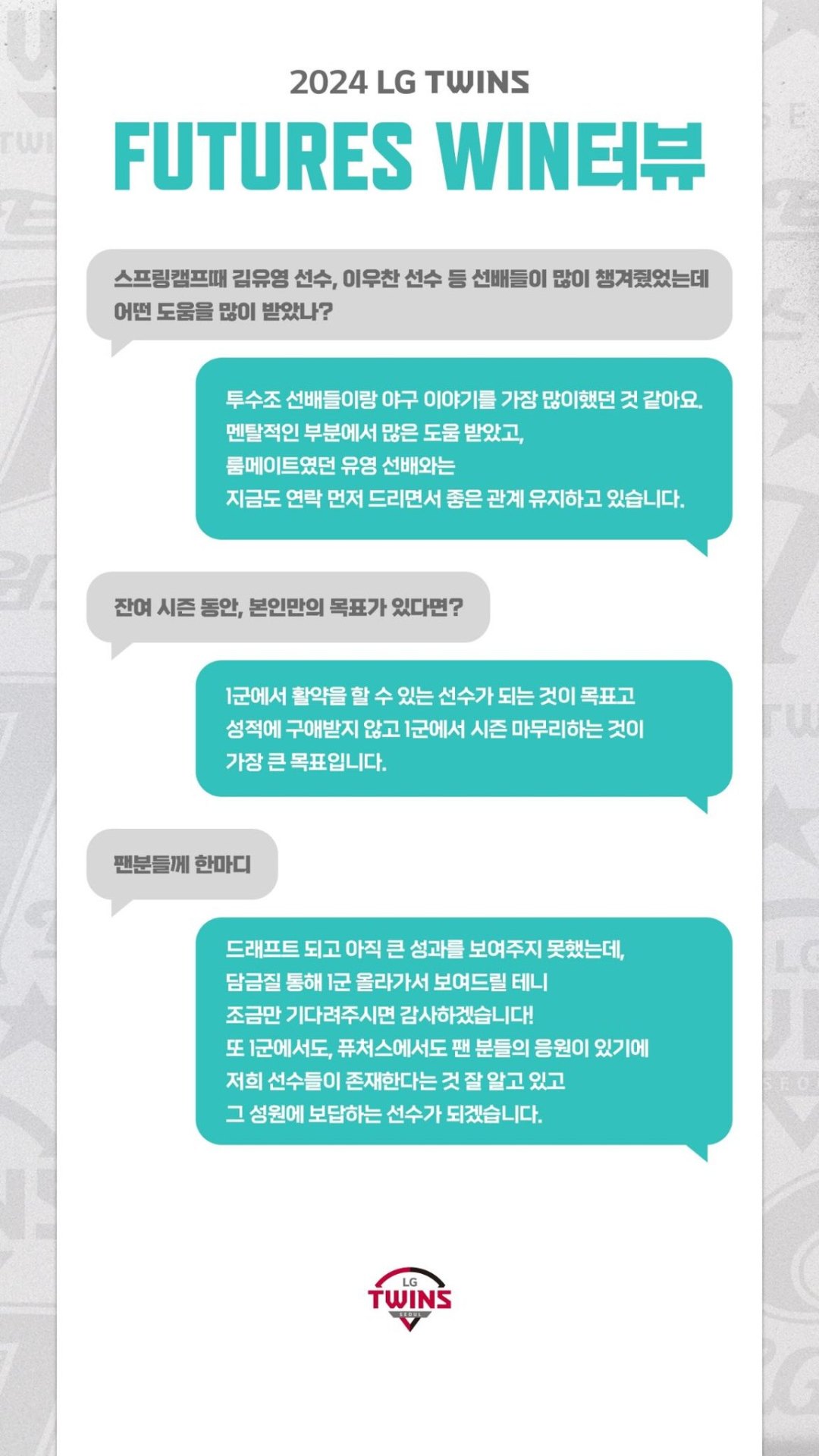 2024 LG TWINS

FUTURES WIN터뷰

스프링캠프때 김유영 선수, 이우찬 선수 등 선배들이 많이 챙겨줬었는데
어떤 도움을 많이 받았나?

투수조 선배들이랑 야구 이야기를 가장 많이했던 것 같아요.
멘탈적인 부분에서 많은 도움 받았고,
룸메이트였던 유영 선배와는
지금도 연락 먼저 드리면서 좋은 관계 유지하고 있습니다.

잔여 시즌 동안, 본인만의 목표가 있다면?

1군에서 활약을 할 수 있는 선수가 되는 것이 목표고
성적에 구애받지 않고 1군에서 시즌 마무리하는 것이
가장 큰 목표입니다.

팬분들께 한마디

드래프트 되고 아직 큰 성과를 보여주지 못했는데,
담금질 통해 1군 올라가서 보여드릴 테니
조금만 기다려주시면 감사하겠습니다!
또 1군에서도, 퓨처스에서도 팬 분들의 응원이 있기에
저희 선수들이 존재한다는 것 잘 알고 있고
그 성원에 보답하는 선수가 되겠습니다.

LG
TWINS
SEOUL